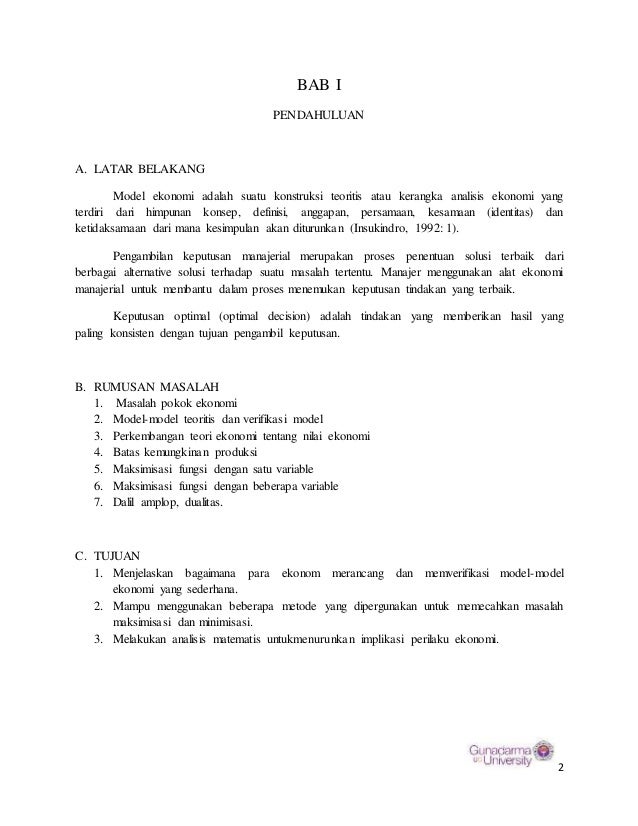 BAB I

PENDAHULUAN

A. LATAR BELAKANG

Model ekonomi adalah suatu konstruksi teoritis atau kerangka analisis ekonomi yang terdiri dari himpunan konsep, definisi, anggapan, persamaan, kesamaan (identitas) dan ketidaksamaan dari mana kesimpulan akan diturunkan (Insukindro, 1992: 1).

Pengambilan keputusan manajerial merupakan proses penentuan solusi terbaik dari berbagai alternative solusi terhadap suatu masalah tertentu. Manajer menggunakan alat ekonomi manajerial untuk membantu dalam proses menemukan keputusan tindakan yang terbaik.

Keputusan optimal (optimal decision) adalah tindakan yang memberikan hasil yang paling konsisten dengan tujuan pengambil keputusan.

B. RUMUSAN MASALAH
1. Masalah pokok ekonomi
2. Model-model teoritis dan verifikasi model
3. Perkembangan teori ekonomi tentang nilai ekonomi
4. Batas kemungkinan produksi
5. Maksimisasi fungsi dengan satu variable
6. Maksimisasi fungsi dengan beberapa variable
7. Dalil amplop, dualitas.

C. TUJUAN
1. Menjelaskan bagaimana para ekonom merancang dan memverifikasi model-model ekonomi yang sederhana.
2. Mampu menggunakan beberapa metode yang dipergunakan untuk memecahkan masalah maksimisasi dan minimisasi.
3. Melakukan analisis matematis untukmenurunkan implikasi perilaku ekonomi.

Gunadarma University

2